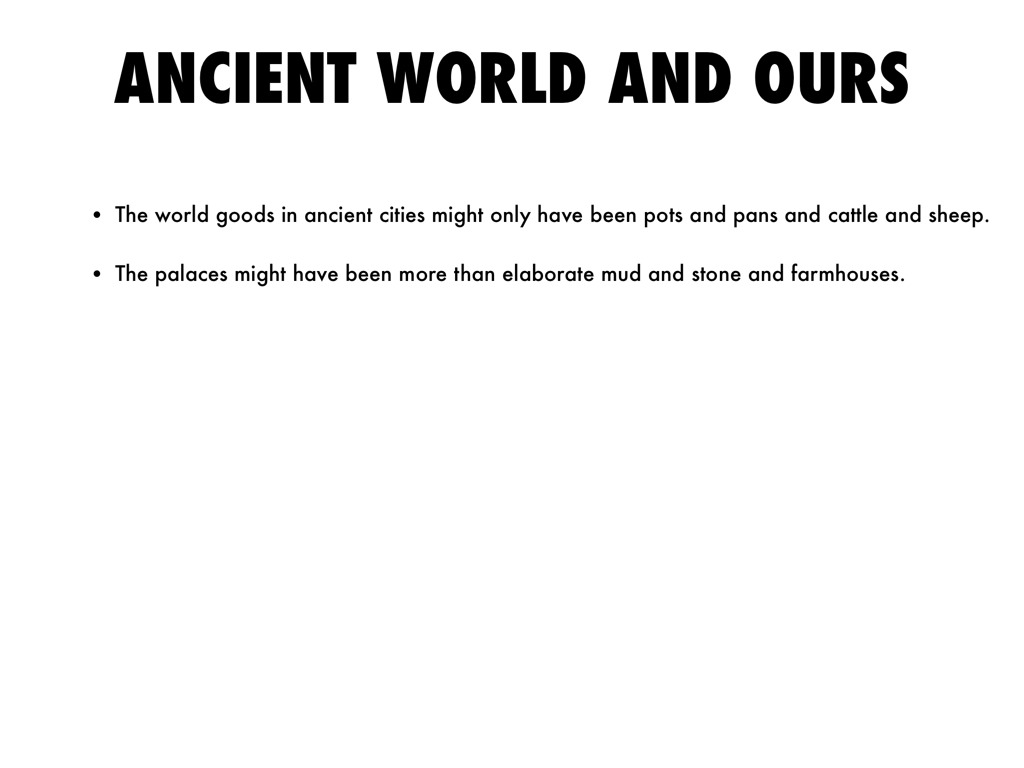 ANCIENT WORLD AND OURS

• The world goods in ancient cities might only have been pots and pans and cattle and sheep.

• The palaces might have been more than elaborate mud and stone and farmhouses.